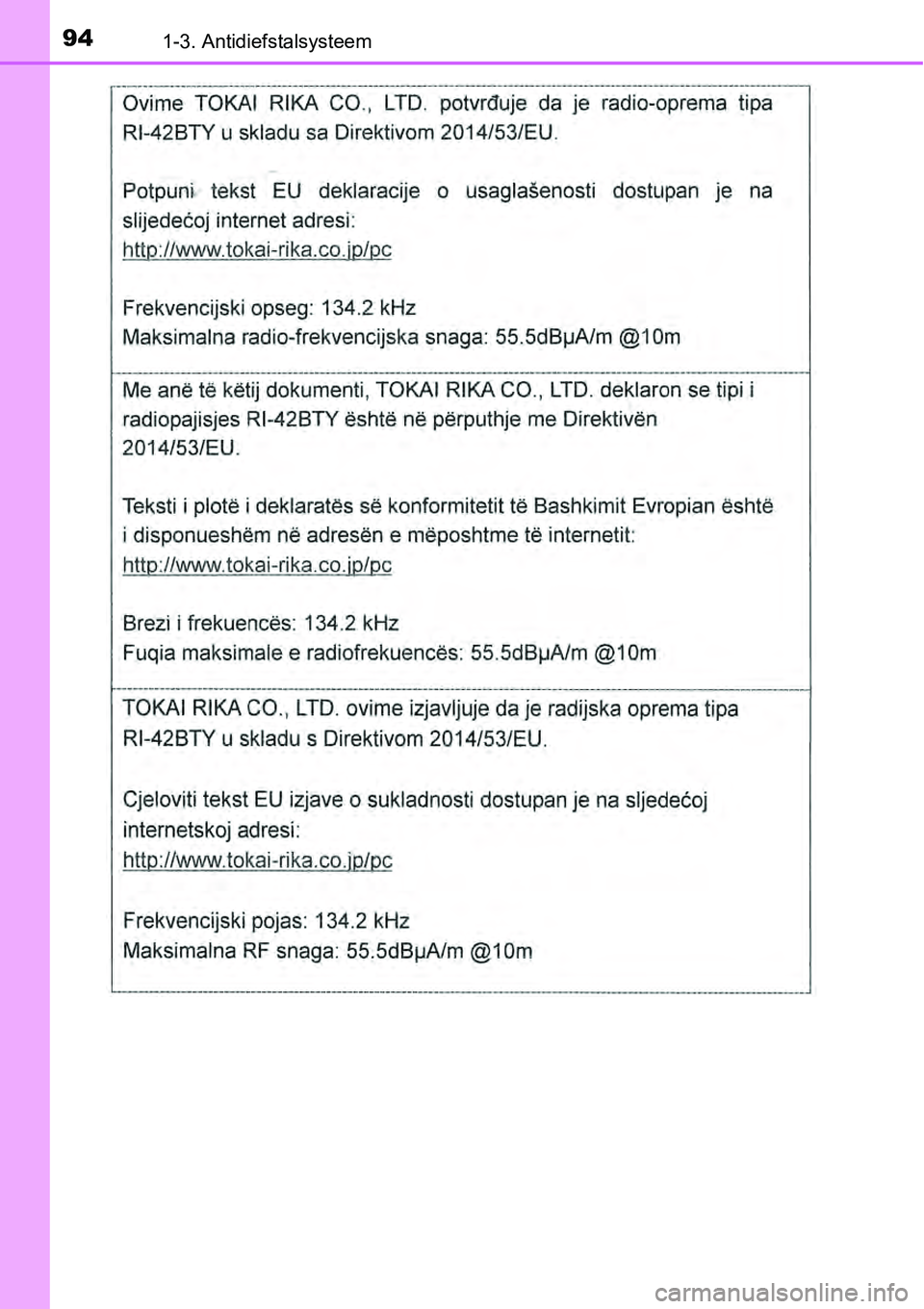 94 1-3. Antidiefstalsysteem

Ovime TOKAI RIKA CO., LTD. potvrđuje da je radio-oprema tipa RI-42BTY u skladu sa Direktivom 2014/53/EU.

Potpuni tekst EU deklaracije o usaglašenosti dostupan je na slijedećoj internet adresi:
http://www.tokai-rika.co.jp/pc

Frekvencijski opseg: 134.2 kHz
Maksimalna radio-frekvencijska snaga: 55.5dBμA/m @10m

Me anë të këtij dokumenti, TOKAI RIKA CO., LTD. deklaron se tipi i radiopajisjes RI-42BTY është në përputhje me Direktivën 2014/53/EU.

Teksti i plotë i deklaratës së konformitetit të Bashkimit Evropian është i disponueshëm në adresën e mëposhtme të internetit:
http://www.tokai-rika.co.jp/pc

Brezi i frekuencës: 134.2 kHz
Fuqia maksimale e radiofrekuencës: 55.5dBμA/m @10m

TOKAI RIKA CO., LTD. ovime izjavljuje da je radijska oprema tipa RI-42BTY u skladu s Direktivom 2014/53/EU.

Cjeloviti tekst EU izjave o sukladnosti dostupan je na sljedećoj internetskoj adresi:
http://www.tokai-rika.co.jp/pc

Frekvencijski pojas: 134.2 kHz
Maksimalna RF snaga: 55.5dBμA/m @10m

carmanualsonline.info